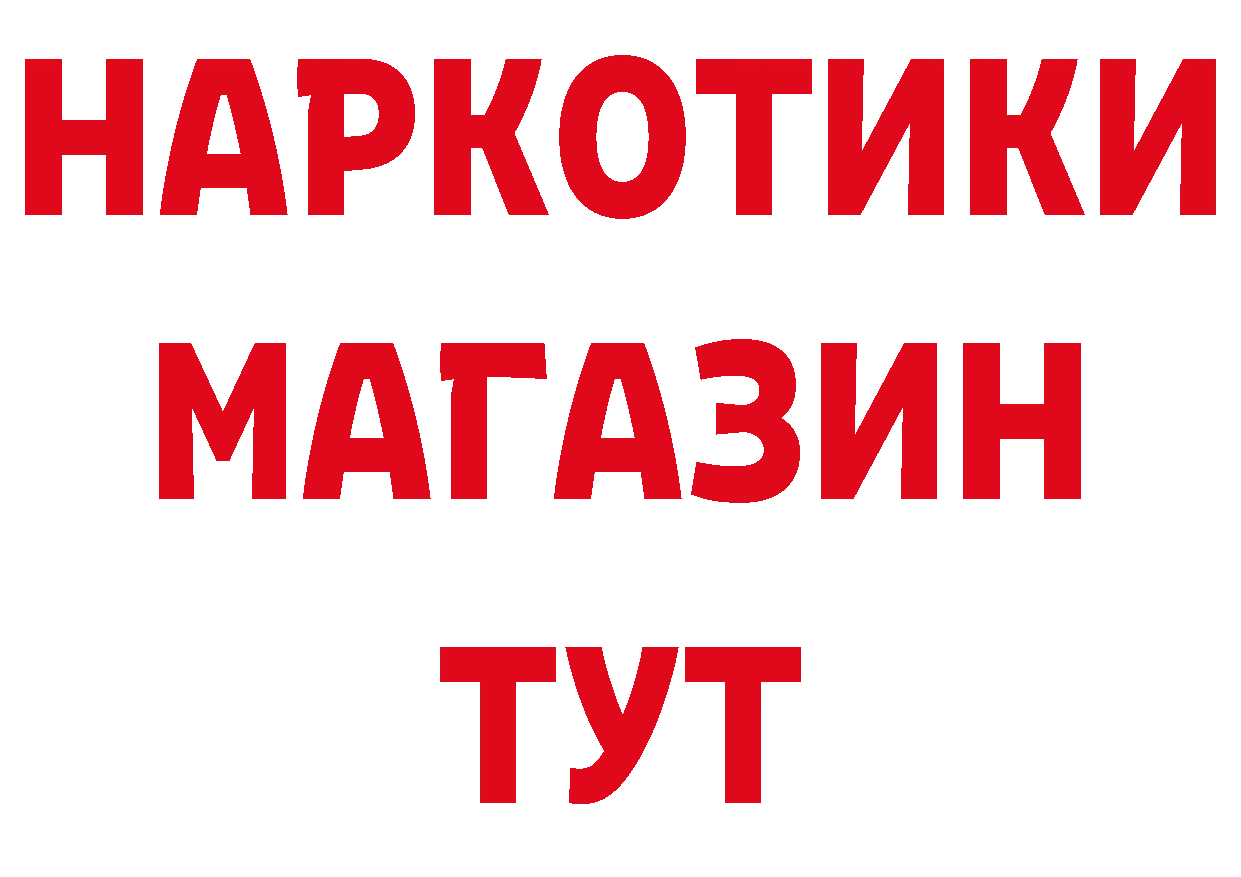 НАРКОТИКИ
МАГАЗИН
ТУТ